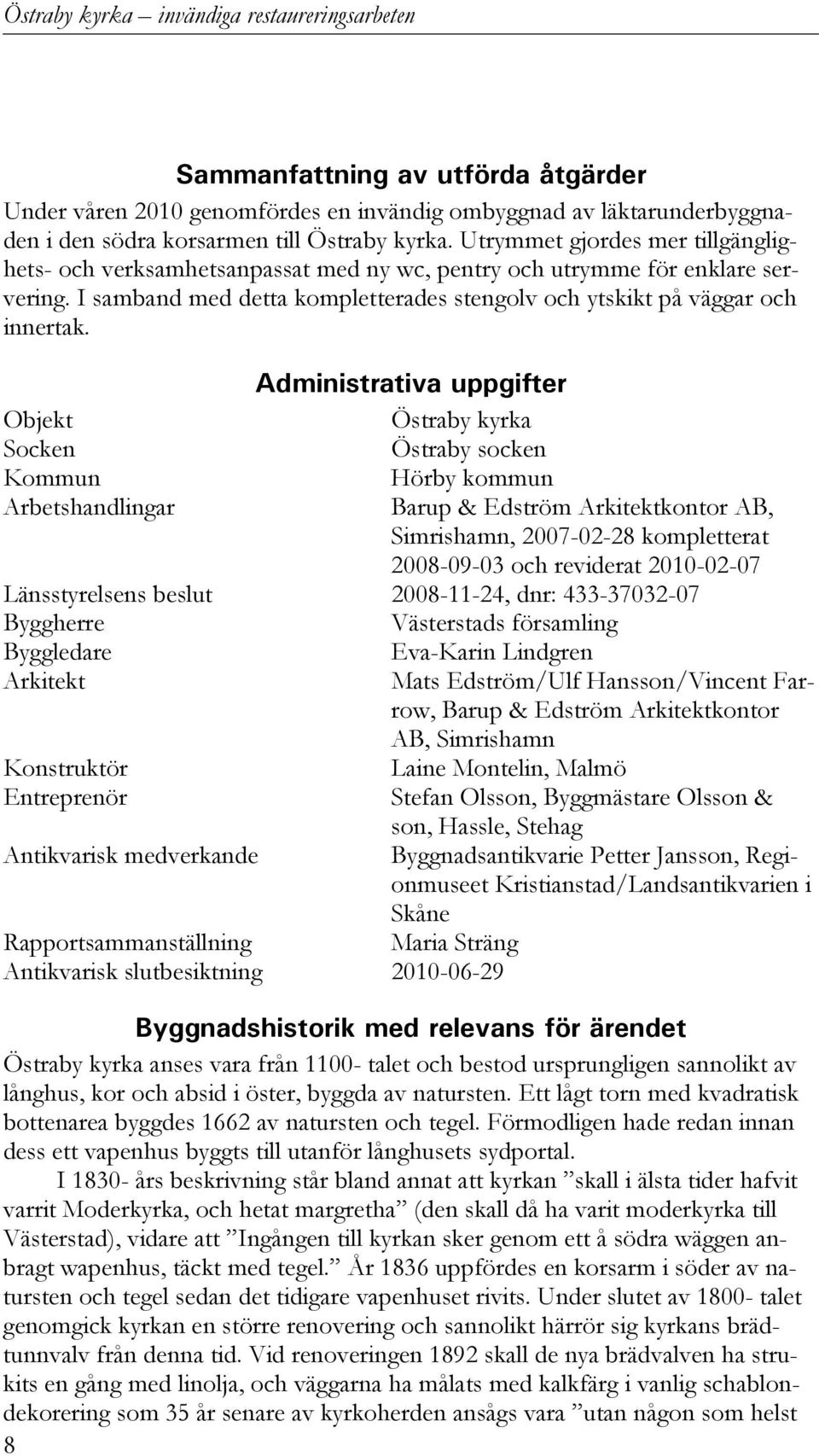 Östraby kyrka – invändiga restaureringsarbeten

Sammanfattning av utförda åtgärder

Under våren 2010 genomfördes en invändig ombyggnad av läktarunderbyggnaden i den södra korsarmen till Östraby kyrka. Utrymmet gjordes mer tillgänglighets- och verksamhetsanpassat med ny wc, pentry och utrymme för enklare servering. I samband med detta kompletterades stengolv och ytskikt på väggar och innertak.

Administrativa uppgifter

| | |
|---|---|
| Objekt | Östraby kyrka |
| Socken | Östraby socken |
| Kommun | Hörby kommun |
| Arbetshandlingar | Barup & Edström Arkitektkontor AB, Simrishamn, 2007-02-28 kompletterat 2008-09-03 och reviderat 2010-02-07 |
| Länsstyrelsens beslut | 2008-11-24, dnr: 433-37032-07 |
| Byggherre | Västerstads församling |
| Byggledare | Eva-Karin Lindgren |
| Arkitekt | Mats Edström/Ulf Hansson/Vincent Farrow, Barup & Edström Arkitektkontor AB, Simrishamn |
| Konstruktör | Laine Montelin, Malmö |
| Entreprenör | Stefan Olsson, Byggmästare Olsson & son, Hassle, Stehag |
| Antikvarisk medverkande | Byggnadsantikvarie Petter Jansson, Regionmuseet Kristianstad/Landsantikvarien i Skåne |
| Rapportsammanställning | Maria Sträng |
| Antikvarisk slutbesiktning | 2010-06-29 |

Byggnadshistorik med relevans för ärendet

Östraby kyrka anses vara från 1100- talet och bestod ursprungligen sannolikt av långhus, kor och absid i öster, byggda av natursten. Ett lågt torn med kvadratisk bottenarea byggdes 1662 av natursten och tegel. Förmodligen hade redan innan dess ett vapenhus byggts till utanför långhusets sydportal.

I 1830- års beskrivning står bland annat att kyrkan ”skall i älsta tider hafvit varrit Moderkyrka, och hetat margretha” (den skall då ha varit moderkyrka till Västerstad), vidare att ”Ingången till kyrkan sker genom ett å södra wäggen anbragt wapenhus, täckt med tegel.” År 1836 uppfördes en korsarm i söder av natursten och tegel sedan det tidigare vapenhuset rivits. Under slutet av 1800- talet genomgick kyrkan en större renovering och sannolikt härrör sig kyrkans brädtunnvalv från denna tid. Vid renoveringen 1892 skall de nya brädvalven ha strukits en gång med linolja, och väggarna ha målats med kalkfärg i vanlig schablondekorering som 35 år senare av kyrkoherden ansågs vara ”utan någon som helst

8